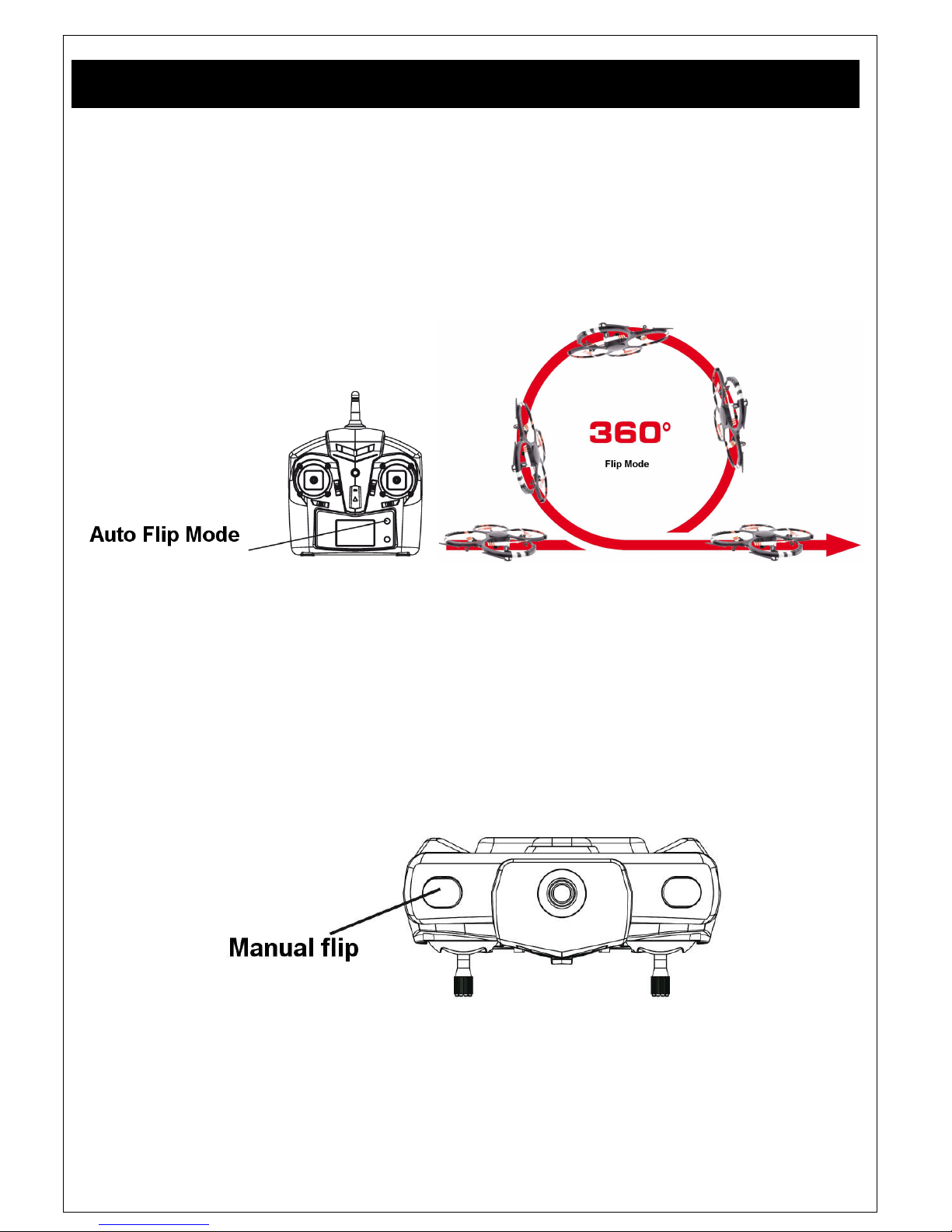 Auto Flip Mode

360°

Flip Mode

Manual flip